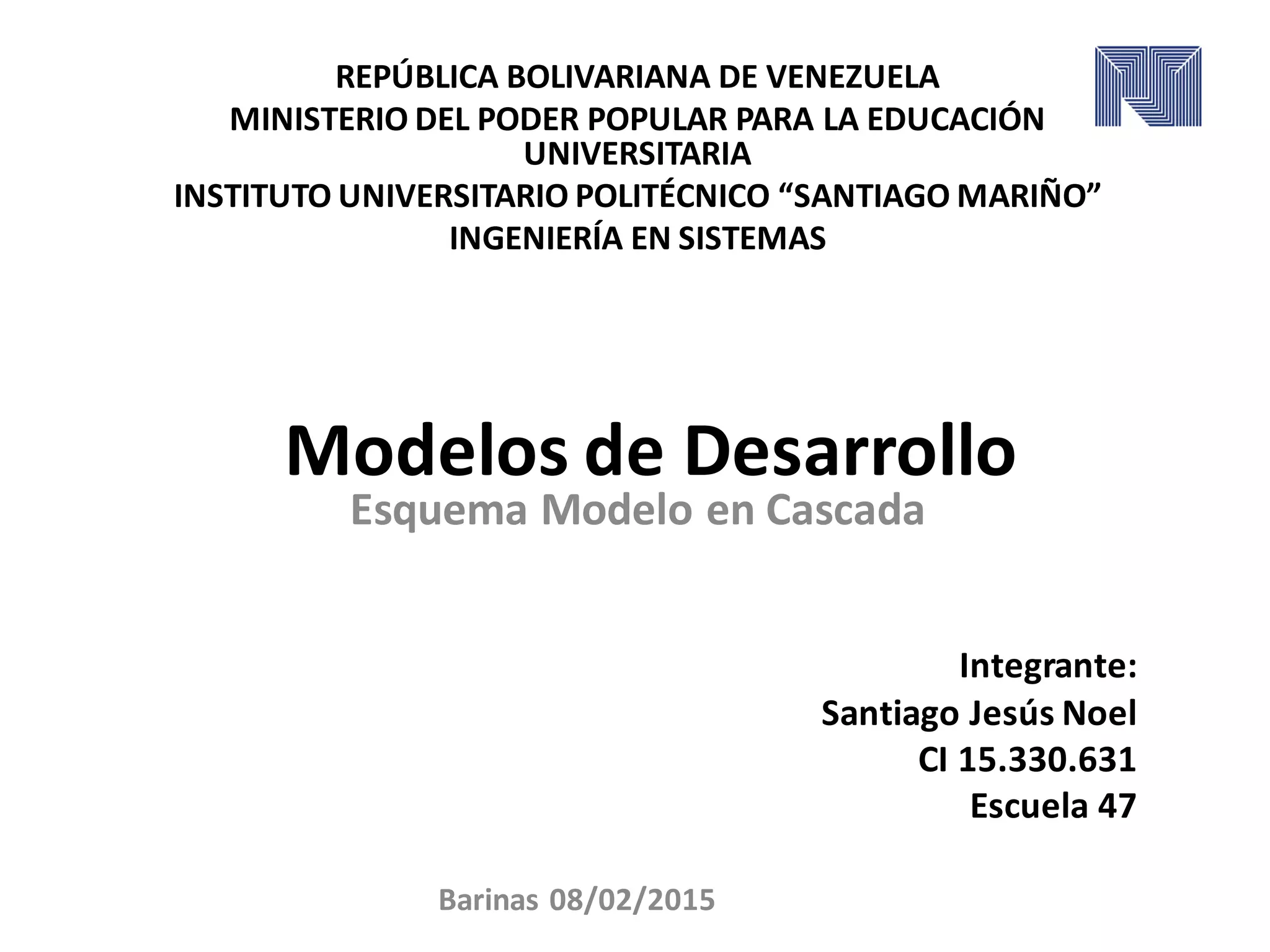 REPÚBLICA BOLIVARIANA DE VENEZUELA
MINISTERIO DEL PODER POPULAR PARA LA EDUCACIÓN UNIVERSITARIA
INSTITUTO UNIVERSITARIO POLITÉCNICO “SANTIAGO MARIÑO”
INGENIERÍA EN SISTEMAS

Modelos de Desarrollo
Esquema Modelo en Cascada

Integrante:
Santiago Jesús Noel
CI 15.330.631
Escuela 47

Barinas 08/02/2015